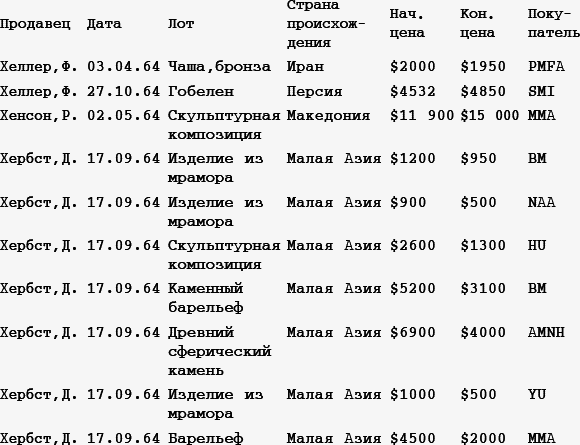 | Продавец | Дата | Лот | Страна происхождения | Нач. цена | Кон. цена | Покупатель |
|---|---|---|---|---|---|---|
| Хеллер,Ф. | 03.04.64 | Чаша,бронза | Иран | \$2000 | \$1950 | PMFA |
| Хеллер,Ф. | 27.10.64 | Гобелен | Персия | \$4532 | \$4850 | SMI |
| Хенсон,Р. | 02.05.64 | Скульптурная композиция | Македония | \$11 900 | \$15 000 | MMA |
| Хербст,Д. | 17.09.64 | Изделие из мрамора | Малая Азия | \$1200 | \$950 | BM |
| Хербст,Д. | 17.09.64 | Изделие из мрамора | Малая Азия | \$900 | \$500 | NAA |
| Хербст,Д. | 17.09.64 | Скульптурная композиция | Малая Азия | \$2600 | \$1300 | HU |
| Хербст,Д. | 17.09.64 | Каменный барельеф | Малая Азия | \$5200 | \$3100 | BM |
| Хербст,Д. | 17.09.64 | Древний сферический камень | Малая Азия | \$6900 | \$4000 | AMNH |
| Хербст,Д. | 17.09.64 | Изделие из мрамора | Малая Азия | \$1000 | \$500 | YU |
| Хербст,Д. | 17.09.64 | Барельеф | Малая Азия | \$4500 | \$2000 | MMA |